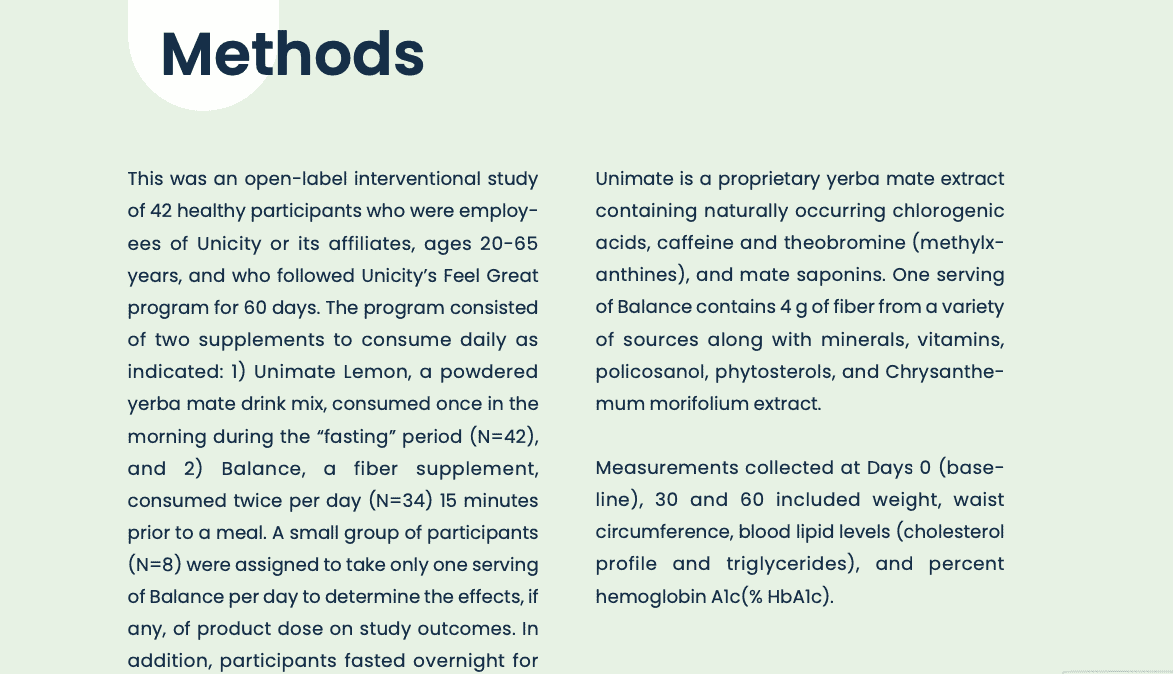 Methods

This was an open-label interventional study of 42 healthy participants who were employees of Unicity or its affiliates, ages 20-65 years, and who followed Unicity's Feel Great program for 60 days. The program consisted of two supplements to consume daily as indicated: 1) Unimate Lemon, a powdered yerba mate drink mix, consumed once in the morning during the "fasting" period (N=42), and 2) Balance, a fiber supplement, consumed twice per day (N=34) 15 minutes prior to a meal. A small group of participants (N=8) were assigned to take only one serving of Balance per day to determine the effects, if any, of product dose on study outcomes. In addition, participants fasted overnight for

Unimate is a proprietary yerba mate extract containing naturally occurring chlorogenic acids, caffeine and theobromine (methylxanthines), and mate saponins. One serving of Balance contains 4 g of fiber from a variety of sources along with minerals, vitamins, policosanol, phytosterols, and Chrysanthemum morifolium extract.

Measurements collected at Days 0 (baseline), 30 and 60 included weight, waist circumference, blood lipid levels (cholesterol profile and triglycerides), and percent hemoglobin A1c(% HbA1c).